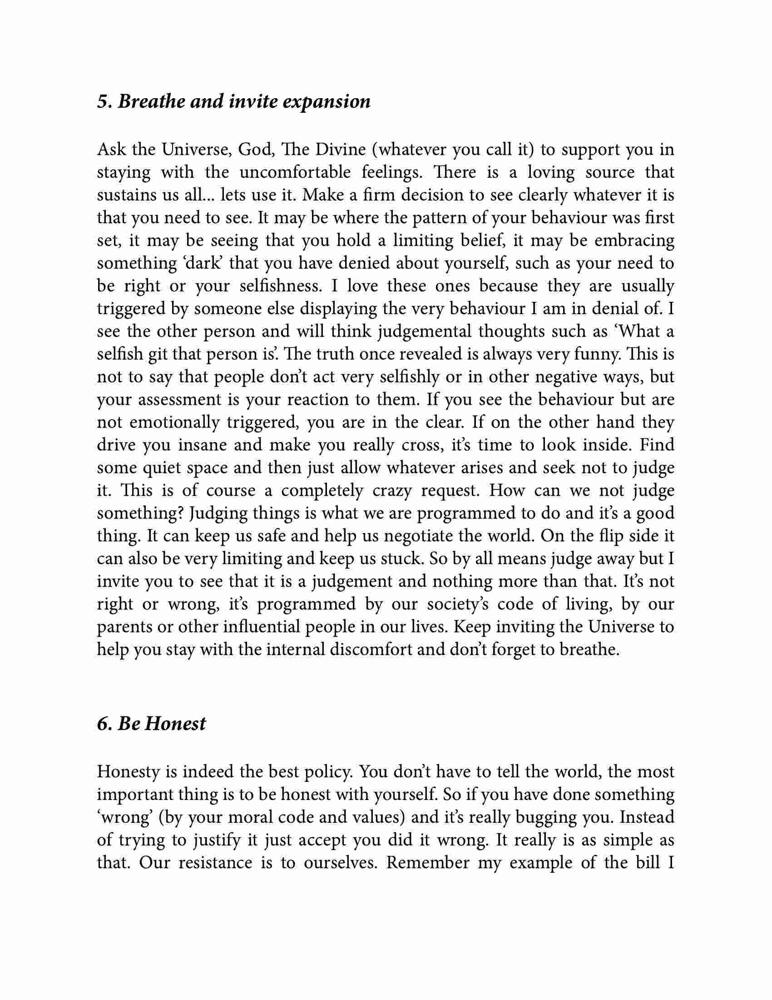 5. Breathe and invite expansion

Ask the Universe, God, The Divine (whatever you call it) to support you in staying with the uncomfortable feelings. There is a loving source that sustains us all... lets use it. Make a firm decision to see clearly whatever it is that you need to see. It may be where the pattern of your behaviour was first set, it may be seeing that you hold a limiting belief, it may be embracing something 'dark' that you have denied about yourself, such as your need to be right or your selfishness. I love these ones because they are usually triggered by someone else displaying the very behaviour I am in denial of. I see the other person and will think judgemental thoughts such as 'What a selfish git that person is'. The truth once revealed is always very funny. This is not to say that people don't act very selfishly or in other negative ways, but your assessment is your reaction to them. If you see the behaviour but are not emotionally triggered, you are in the clear. If on the other hand they drive you insane and make you really cross, it's time to look inside. Find some quiet space and then just allow whatever arises and seek not to judge it. This is of course a completely crazy request. How can we not judge something? Judging things is what we are programmed to do and it's a good thing. It can keep us safe and help us negotiate the world. On the flip side it can also be very limiting and keep us stuck. So by all means judge away but I invite you to see that it is a judgement and nothing more than that. It's not right or wrong, it's programmed by our society's code of living, by our parents or other influential people in our lives. Keep inviting the Universe to help you stay with the internal discomfort and don't forget to breathe.

6. Be Honest

Honesty is indeed the best policy. You don't have to tell the world, the most important thing is to be honest with yourself. So if you have done something 'wrong' (by your moral code and values) and it's really bugging you. Instead of trying to justify it just accept you did it wrong. It really is as simple as that. Our resistance is to ourselves. Remember my example of the bill I